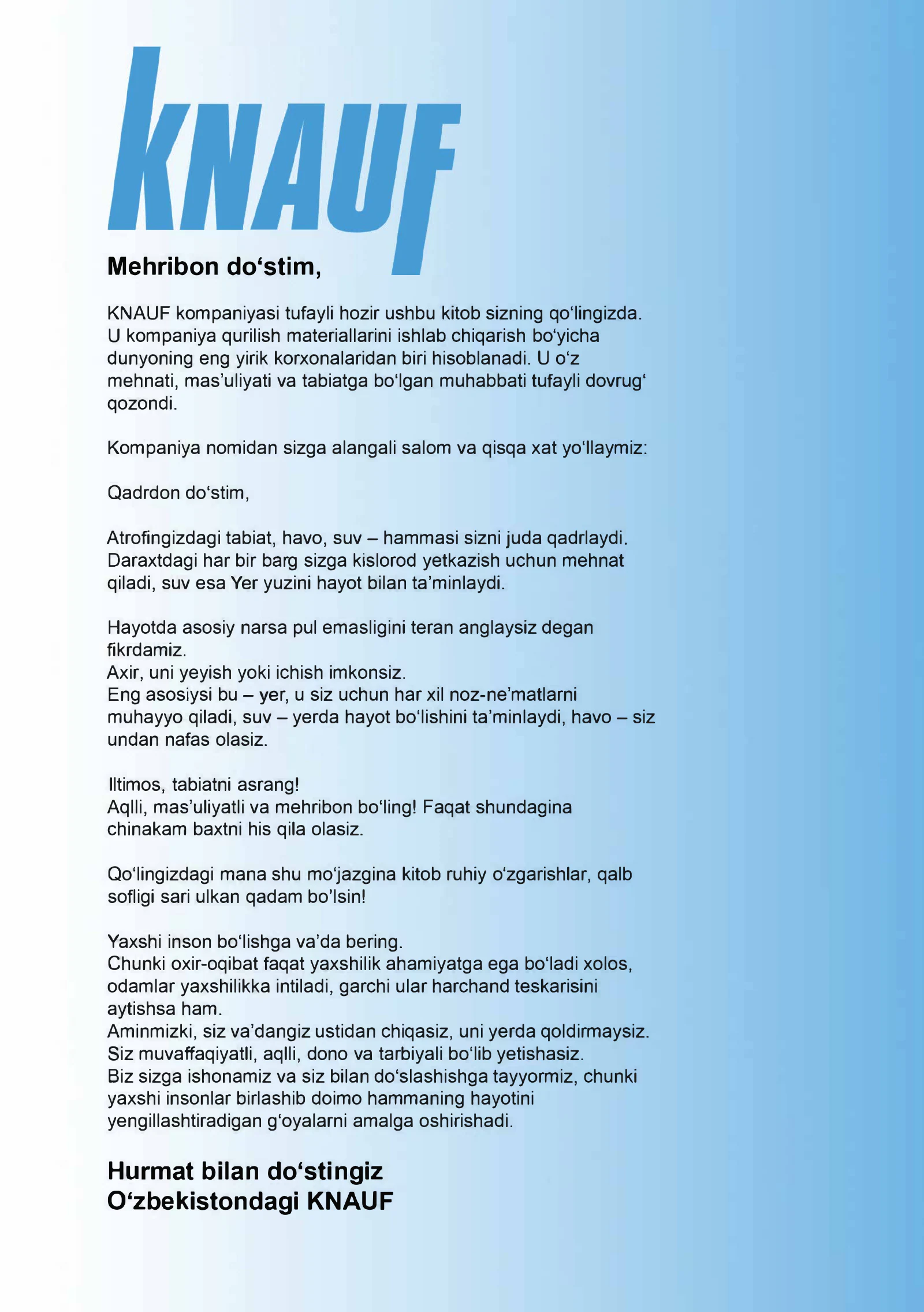 KNAUF

Mehribon do'stim,

KNAUF kompaniyasi tufayli hozir ushbu kitob sizning qo'lingizda. U kompaniya qurilish materiallarini ishlab chiqarish bo'yicha dunyoning eng yirik korxonalaridan biri hisoblanadi. U o'z mehnati, mas'uliyati va tabiatga bo'lgan muhabbati tufayli dovrug' qozondi.

Kompaniya nomidan sizga alangali salom va qisqa xat yo'llaymiz:

Qadrdon do'stim,

Atrofingizdagi tabiat, havo, suv – hammasi sizni juda qadrlaydi. Daraxtdagi har bir barg sizga kislorod yetkazish uchun mehnat qiladi, suv esa Yer yuzini hayot bilan ta'minlaydi.

Hayotda asosiy narsa pul emasligini teran anglaysiz degan fikrdamiz.
Axir, uni yeyish yoki ichish imkonsiz.
Eng asosiysi bu – yer, u siz uchun har xil noz-ne'matlarni muhayyo qiladi, suv – yerda hayot bo'lishini ta'minlaydi, havo – siz undan nafas olasiz.

Iltimos, tabiatni asrang!
Aqlli, mas'uliyatli va mehribon bo'ling! Faqat shundagina chinakam baxtni his qila olasiz.

Qo'lingizdagi mana shu mo'jazgina kitob ruhiy o'zgarishlar, qalb sofligi sari ulkan qadam bo'lsin!

Yaxshi inson bo'lishga va'da bering.
Chunki oxir-oqibat faqat yaxshilik ahamiyatga ega bo'ladi xolos, odamlar yaxshilikka intiladi, garchi ular harchand teskarisini aytishsa ham.
Aminmizki, siz va'dangiz ustidan chiqasiz, uni yerda qoldirmaysiz.
Siz muvaffaqiyatli, aqlli, dono va tarbiyali bo'lib yetishasiz.
Biz sizga ishonamiz va siz bilan do'slashishga tayyormiz, chunki yaxshi insonlar birlashib doimo hammaning hayotini yengillashtiradigan g'oyalarni amalga oshirishadi.

Hurmat bilan do'stingiz
O'zbekistondagi KNAUF